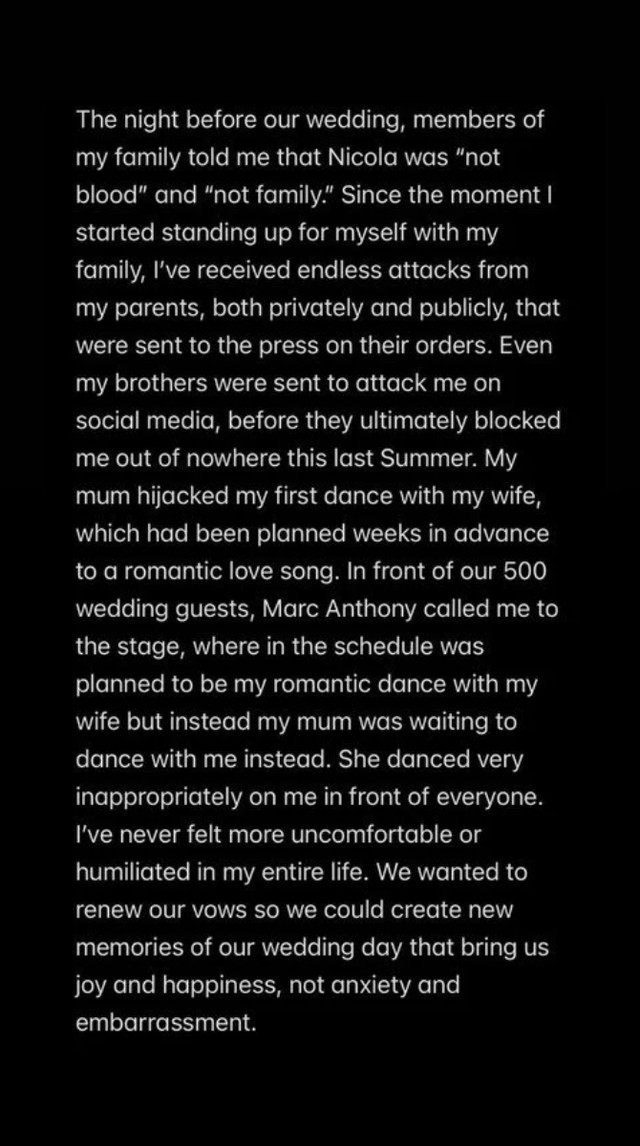 The night before our wedding, members of my family told me that Nicola was "not blood" and "not family." Since the moment I started standing up for myself with my family, I've received endless attacks from my parents, both privately and publicly, that were sent to the press on their orders. Even my brothers were sent to attack me on social media, before they ultimately blocked me out of nowhere this last Summer. My mum hijacked my first dance with my wife, which had been planned weeks in advance to a romantic love song. In front of our 500 wedding guests, Marc Anthony called me to the stage, where in the schedule was planned to be my romantic dance with my wife but instead my mum was waiting to dance with me instead. She danced very inappropriately on me in front of everyone. I've never felt more uncomfortable or humiliated in my entire life. We wanted to renew our vows so we could create new memories of our wedding day that bring us joy and happiness, not anxiety and embarrassment.